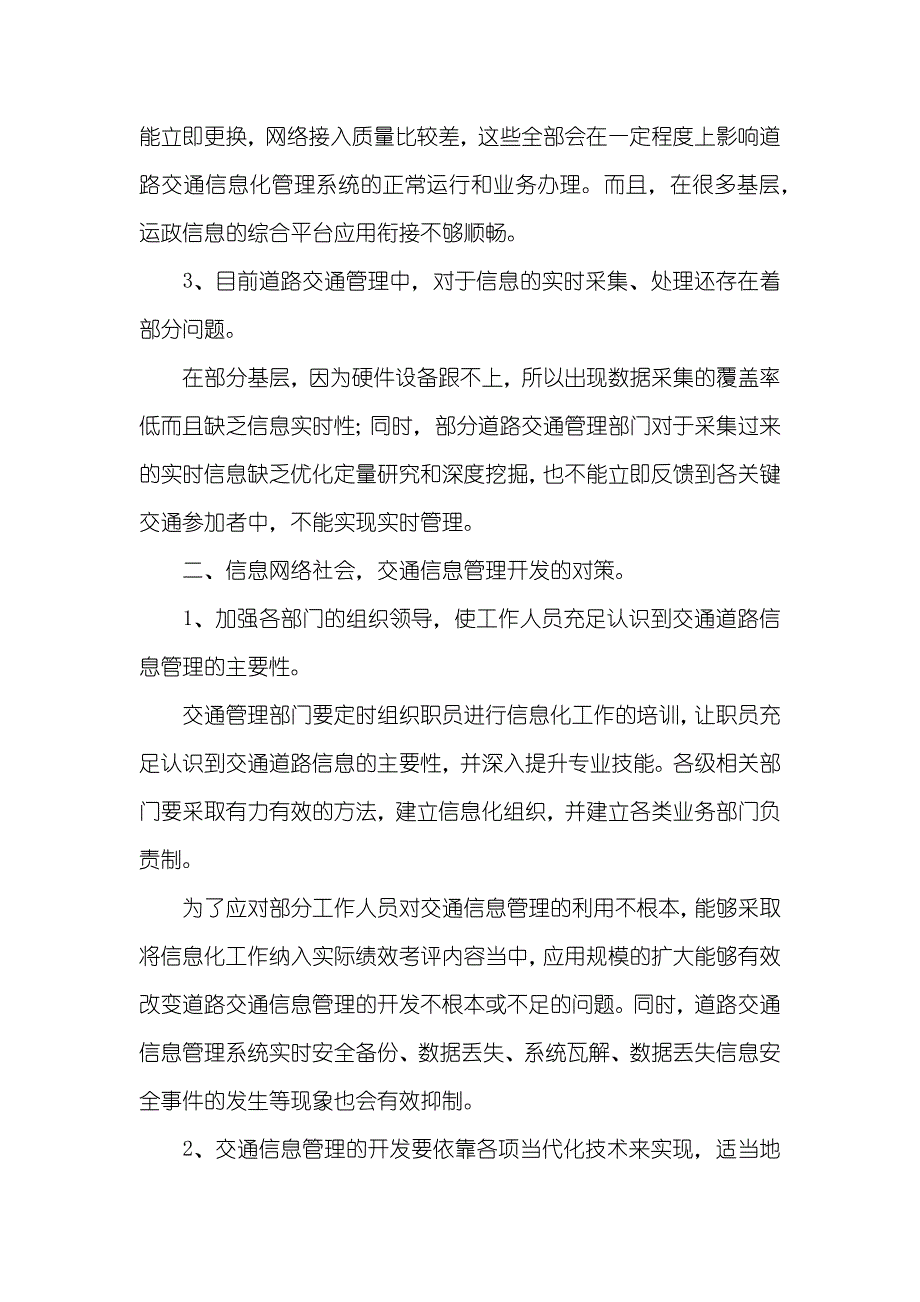 能立即更换，网络接入质量比较差，这些全部会在一定程度上影响道路交通信息化管理系统的正常运行和业务办理。而且，在很多基层，运政信息的综合平台应用衔接不够顺畅。

3、目前道路交通管理中，对于信息的实时采集、处理还存在着部分问题。

在部分基层，因为硬件设备跟不上，所以出现数据采集的覆盖率低而且缺乏信息实时性；同时，部分道路交通管理部门对于采集过来的实时信息缺乏优化定量研究和深度挖掘，也不能立即反馈到各关键交通参加者中，不能实现实时管理。

二、信息网络社会，交通信息管理开发的对策。

1、加强各部门的组织领导，使工作人员充足认识到交通道路信息管理的主要性。

交通管理部门要定时组织职员进行信息化工作的培训，让职员充足认识到交通道路信息的主要性，并深入提升专业技能。各级相关部门要采取有力有效的方法，建立信息化组织，并建立各类业务部门负责制。

为了应对部分工作人员对交通信息管理的利用不根本，能够采取将信息化工作纳入实际绩效考评内容当中，应用规模的扩大能够有效改变道路交通信息管理的开发不根本或不足的问题。同时，道路交通信息管理系统实时安全备份、数据丢失、系统瓦解、数据丢失信息安全事件的发生等现象也会有效抑制。

2、交通信息管理的开发要依靠各项当代化技术来实现，适当地